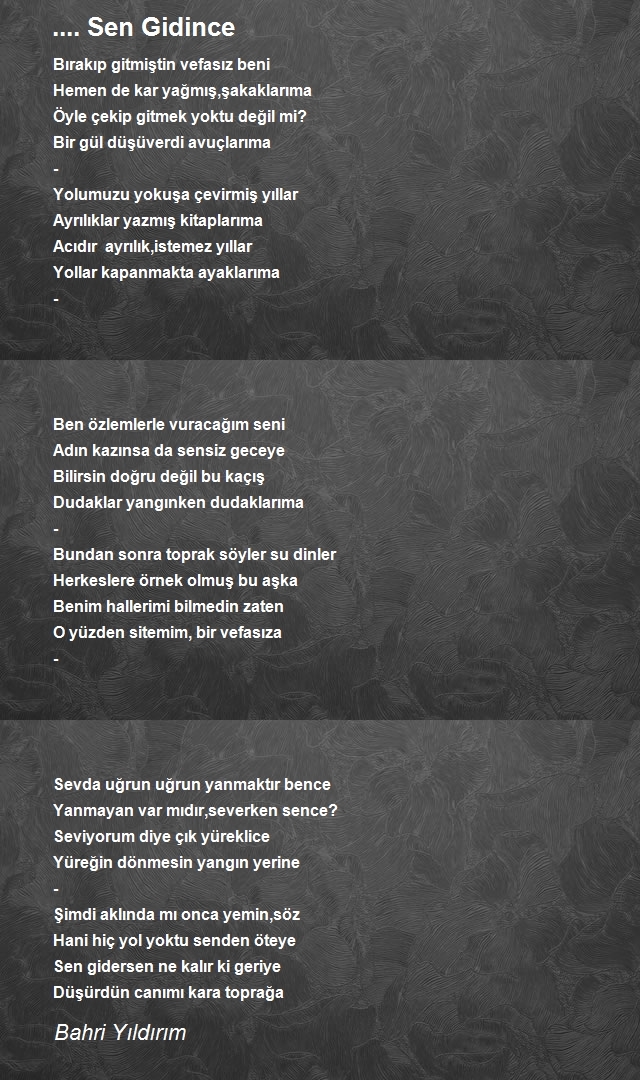 .... Sen Gidince

Bırakıp gitmiştin vefasız beni
Hemen de kar yağmış,şakaklarıma
Öyle çekip gitmek yoktu değil mi?
Bir gül düşüverdi avuçlarıma
-
Yolumuzu yokuşa çevirmiş yıllar
Ayrılıklar yazmış kitaplarıma
Acıdır ayrılık,istemez yıllar
Yollar kapanmakta ayaklarıma
-

Ben özlemlerle vuracağım seni
Adın kazınsa da sensiz geceye
Bilirsin doğru değil bu kaçış
Dudaklar yangınken dudaklarıma
-
Bundan sonra toprak söyler su dinler
Herkeslere örnek olmuş bu aşka
Benim hallerimi bilmedin zaten
O yüzden sitemim, bir vefasıza
-

Sevda uğrun uğrun yanmaktır bence
Yanmayan var mıdır,severken sence?
Seviyorum diye çık yüreklice
Yüreğin dönmesin yangın yerine
-
Şimdi aklında mı onca yemin,söz
Hani hiç yol yoktu senden öteye
Sen gidersen ne kalır ki geriye
Düşürdün canımı kara toprağa

Bahri Yıldırım